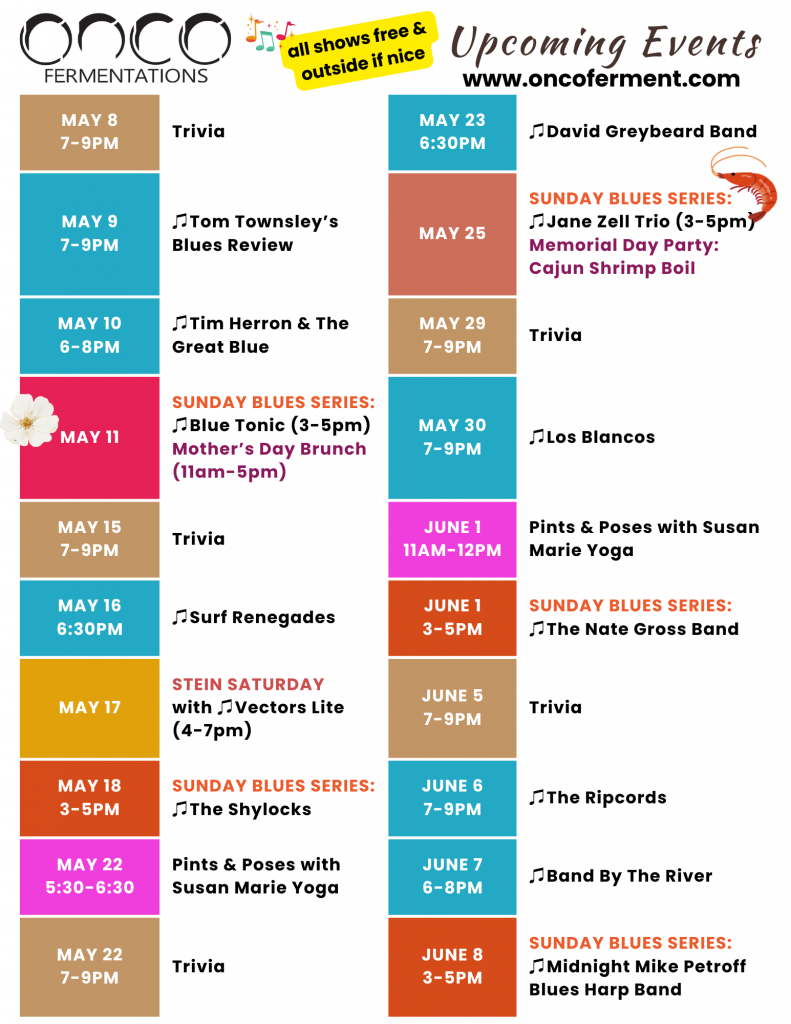 ONCO
FERMENTATIONS

all shows free & outside if nice

Upcoming Events
www.oncoferment.com

MAY 8
7-9PM
Trivia

MAY 9
7-9PM
♫Tom Townsley's Blues Review

MAY 10
6-8PM
♫Tim Herron & The Great Blue

MAY 11
SUNDAY BLUES SERIES:
♫Blue Tonic (3-5pm)
Mother's Day Brunch (11am-5pm)

MAY 15
7-9PM
Trivia

MAY 16
6:30PM
♫Surf Renegades

MAY 17
STEIN SATURDAY
with ♫Vectors Lite (4-7pm)

MAY 18
3-5PM
SUNDAY BLUES SERIES:
♫The Shylocks

MAY 22
5:30-6:30
Pints & Poses with Susan Marie Yoga

MAY 22
7-9PM
Trivia

MAY 23
6:30PM
♫David Greybeard Band

MAY 25
SUNDAY BLUES SERIES:
♫Jane Zell Trio (3-5pm)
Memorial Day Party:
Cajun Shrimp Boil

MAY 29
7-9PM
Trivia

MAY 30
7-9PM
♫Los Blancos

JUNE 1
11AM-12PM
Pints & Poses with Susan Marie Yoga

JUNE 1
3-5PM
SUNDAY BLUES SERIES:
♫The Nate Gross Band

JUNE 5
7-9PM
Trivia

JUNE 6
7-9PM
♫The Ripcords

JUNE 7
6-8PM
♫Band By The River

JUNE 8
3-5PM
SUNDAY BLUES SERIES:
♫Midnight Mike Petroff Blues Harp Band